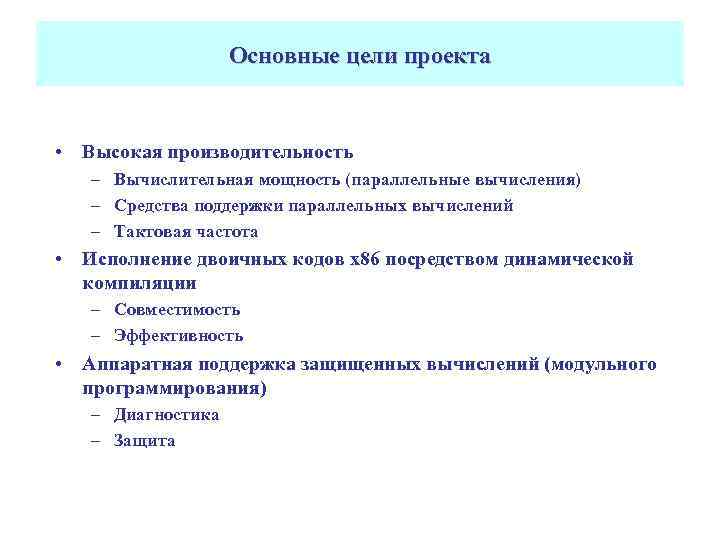 Основные цели проекта

• Высокая производительность
– Вычислительная мощность (параллельные вычисления)
– Средства поддержки параллельных вычислений
– Тактовая частота
• Исполнение двоичных кодов x86 посредством динамической компиляции
– Совместимость
– Эффективность
• Аппаратная поддержка защищенных вычислений (модульного программирования)
– Диагностика
– Защита